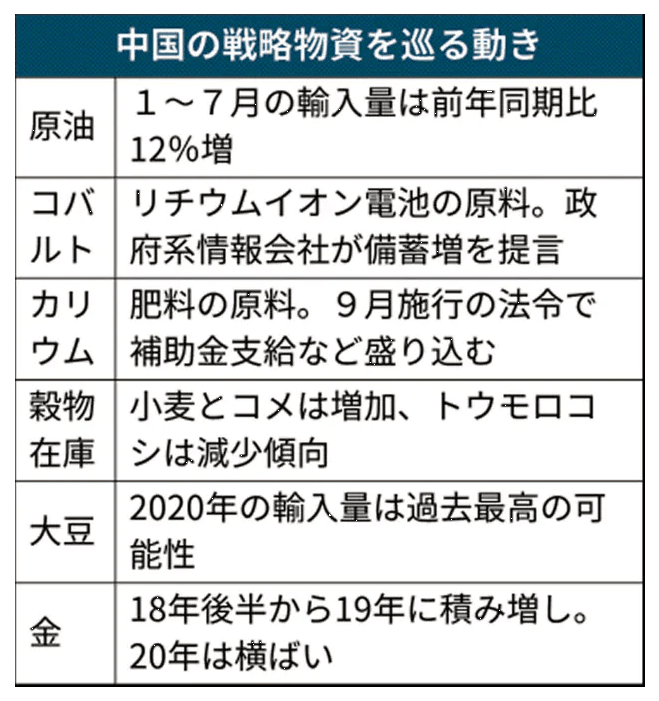 中国の戦略物資を巡る動き

| | |
|---|---|
| 原油 | １～７月の輸入量は前年同期比12%増 |
| コバルト | リチウムイオン電池の原料。政府系情報会社が備蓄増を提言 |
| カリウム | 肥料の原料。９月施行の法令で補助金支給など盛り込む |
| 穀物在庫 | 小麦とコメは増加、トウモロコシは減少傾向 |
| 大豆 | 2020年の輸入量は過去最高の可能性 |
| 金 | 18年後半から19年に積み増し。20年は横ばい |